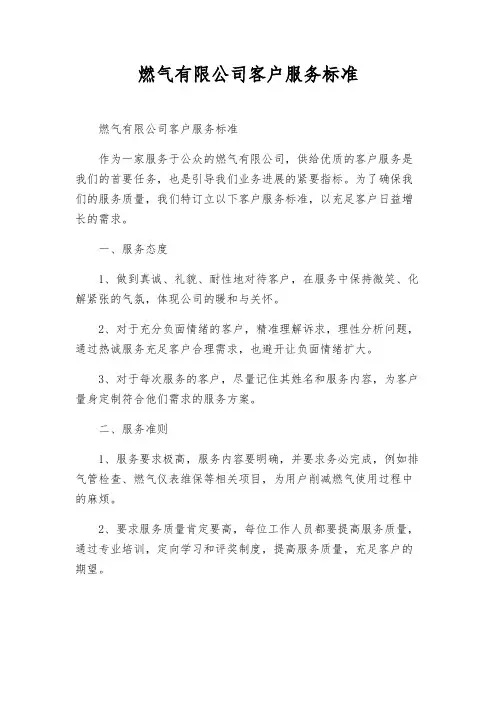 燃气有限公司客户服务标准

燃气有限公司客户服务标准

作为一家服务于公众的燃气有限公司，供给优质的客户服务是我们的首要任务，也是引导我们业务进展的紧要指标。为了确保我们的服务质量，我们特订立以下客户服务标准，以充足客户日益增长的需求。

一、服务态度

1、做到真诚、礼貌、耐性地对待客户，在服务中保持微笑、化解紧张的气氛，体现公司的暖和与关怀。

2、对于充分负面情绪的客户，精准理解诉求，理性分析问题，通过热诚服务充足客户合理需求，也避开让负面情绪扩大。

3、对于每次服务的客户，尽量记住其姓名和服务内容，为客户量身定制符合他们需求的服务方案。

二、服务准则

1、服务要求极高，服务内容要明确，并要求务必完成，例如排气管检查、燃气仪表维保等相关项目，为用户削减燃气使用过程中的麻烦。

2、要求服务质量肯定要高，每位工作人员都要提高服务质量，通过专业培训，定向学习和评奖制度，提高服务质量，充足客户的期望。